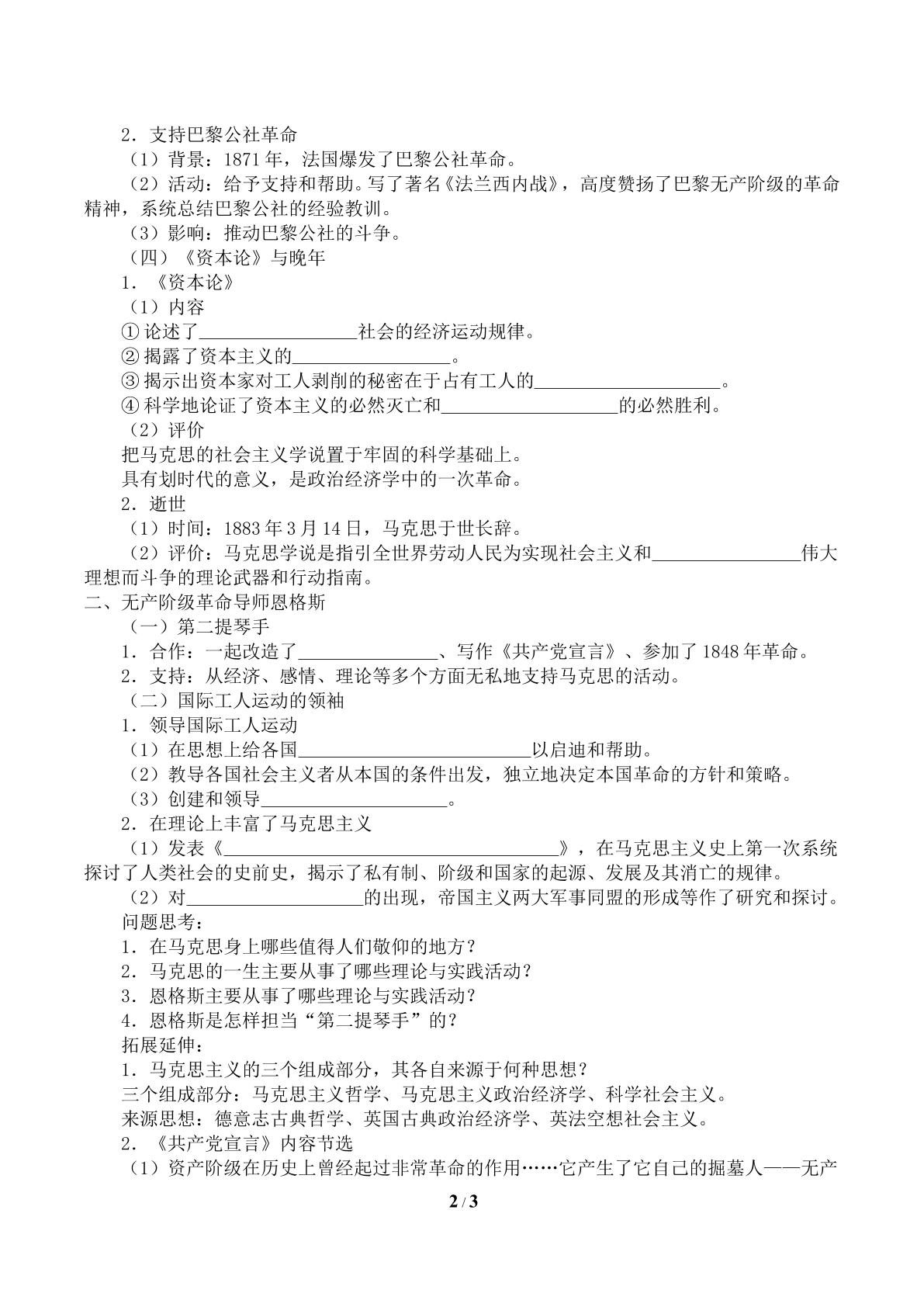 2．支持巴黎公社革命

（1）背景：1871年，法国爆发了巴黎公社革命。

（2）活动：给予支持和帮助。写了著名《法兰西内战》，高度赞扬了巴黎无产阶级的革命精神，系统总结巴黎公社的经验教训。

（3）影响：推动巴黎公社的斗争。

（四）《资本论》与晚年

1．《资本论》

（1）内容

①论述了____社会的经济运动规律。

②揭露了资本主义的____。

③揭示出资本家对工人剥削的秘密在于占有工人的____。

④科学地论证了资本主义的必然灭亡和____的必然胜利。

（2）评价

把马克思的社会主义学说置于牢固的科学基础上。

具有划时代的意义，是政治经济学中的一次革命。

2．逝世

（1）时间：1883年3月14日，马克思于世长辞。

（2）评价：马克思学说是指引全世界劳动人民为实现社会主义和____伟大理想而斗争的理论武器和行动指南。

二、无产阶级革命导师恩格斯

（一）第二提琴手

1．合作：一起改造了____、写作《共产党宣言》、参加了1848年革命。

2．支持：从经济、感情、理论等多个方面无私地支持马克思的活动。

（二）国际工人运动的领袖

1．领导国际工人运动

（1）在思想上给各国____以启迪和帮助。

（2）教导各国社会主义者从本国的条件出发，独立地决定本国革命的方针和策略。

（3）创建和领导____。

2．在理论上丰富了马克思主义

（1）发表《____》，在马克思主义史上第一次系统探讨了人类社会的史前史，揭示了私有制、阶级和国家的起源、发展及其消亡的规律。

（2）对____的出现，帝国主义两大军事同盟的形成等作了研究和探讨。

问题思考：

1．在马克思身上哪些值得人们敬仰的地方？

2．马克思的一生主要从事了哪些理论与实践活动？

3．恩格斯主要从事了哪些理论与实践活动？

4．恩格斯是怎样担当“第二提琴手”的？

拓展延伸：

1．马克思主义的三个组成部分，其各自来源于何种思想？

三个组成部分：马克思主义哲学、马克思主义政治经济学、科学社会主义。

来源思想：德意志古典哲学、英国古典政治经济学、英法空想社会主义。

2．《共产党宣言》内容节选

（1）资产阶级在历史上曾经起过非常革命的作用……它产生了它自己的掘墓人——无产

2 / 3